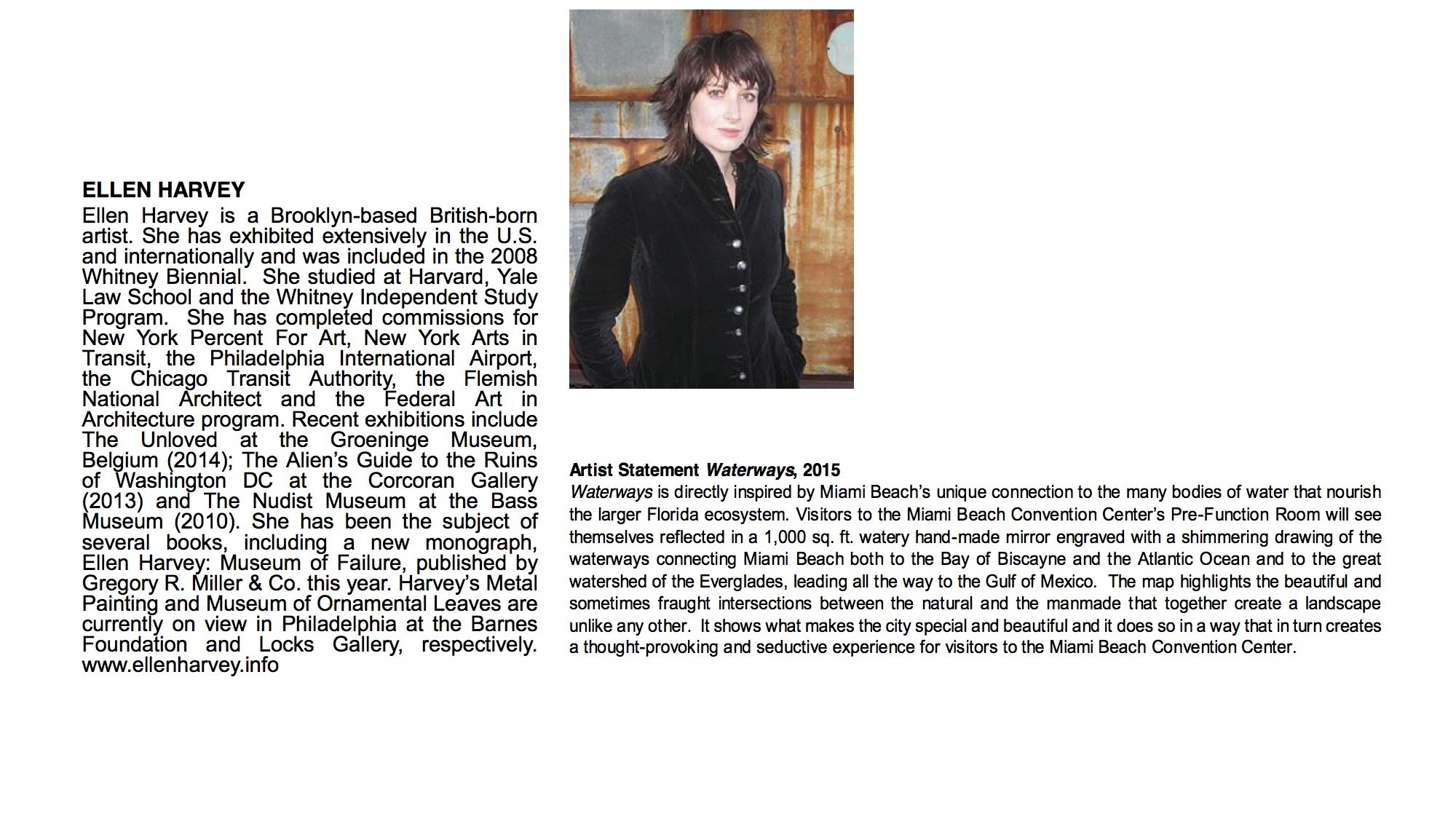 ELLEN HARVEY

Ellen Harvey is a Brooklyn-based British-born artist. She has exhibited extensively in the U.S. and internationally and was included in the 2008 Whitney Biennial. She studied at Harvard, Yale Law School and the Whitney Independent Study Program. She has completed commissions for New York Percent For Art, New York Arts in Transit, the Philadelphia International Airport, the Chicago Transit Authority, the Flemish National Architect and the Federal Art in Architecture program. Recent exhibitions include The Unloved at the Groeninge Museum, Belgium (2014); The Alien's Guide to the Ruins of Washington DC at the Corcoran Gallery (2013) and The Nudist Museum at the Bass Museum (2010). She has been the subject of several books, including a new monograph, Ellen Harvey: Museum of Failure, published by Gregory R. Miller & Co. this year. Harvey's Metal Painting and Museum of Ornamental Leaves are currently on view in Philadelphia at the Barnes Foundation and Locks Gallery, respectively. www.ellenharvey.info

Artist Statement Waterways, 2015

Waterways is directly inspired by Miami Beach's unique connection to the many bodies of water that nourish the larger Florida ecosystem. Visitors to the Miami Beach Convention Center's Pre-Function Room will see themselves reflected in a 1,000 sq. ft. watery hand-made mirror engraved with a shimmering drawing of the waterways connecting Miami Beach both to the Bay of Biscayne and the Atlantic Ocean and to the great watershed of the Everglades, leading all the way to the Gulf of Mexico. The map highlights the beautiful and sometimes fraught intersections between the natural and the manmade that together create a landscape unlike any other. It shows what makes the city special and beautiful and it does so in a way that in turn creates a thought-provoking and seductive experience for visitors to the Miami Beach Convention Center.